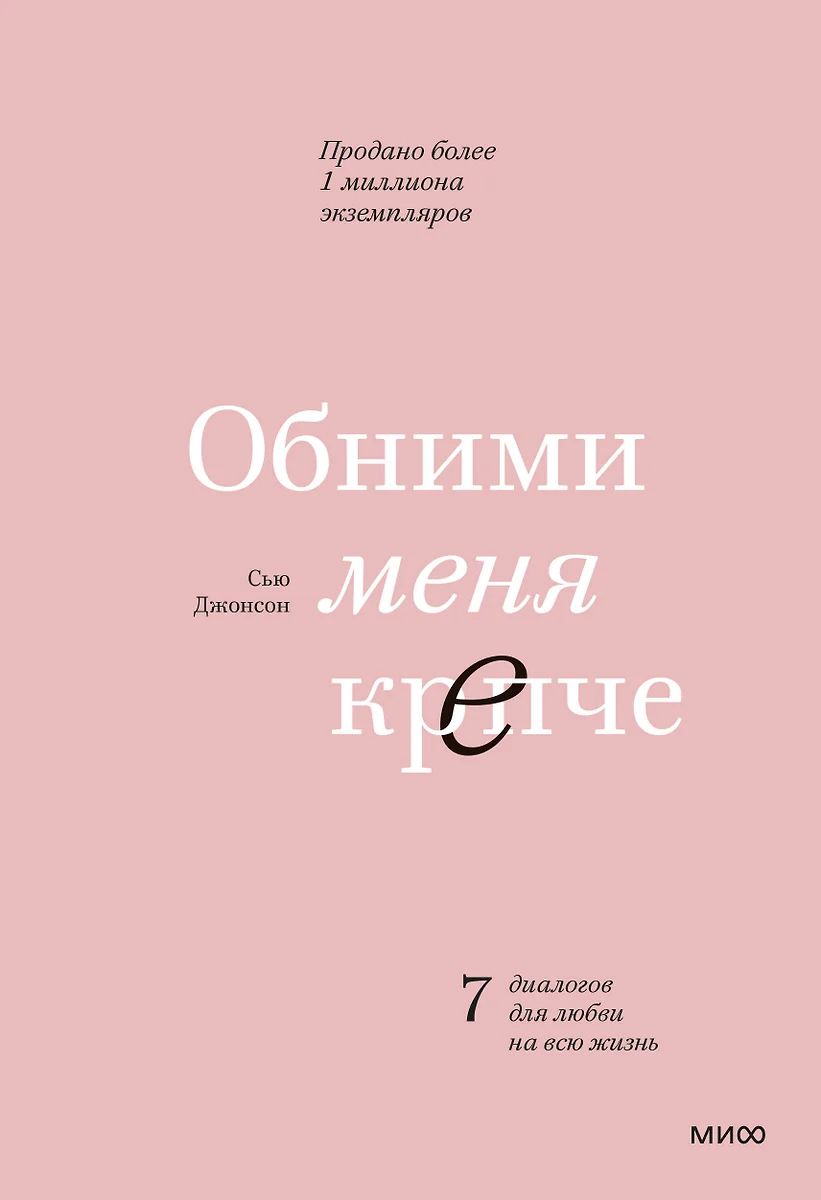 Продано более 1 миллиона экземпляров

Обними

Сью Джонсон

меня

крепче

7 диалогов для любви на всю жизнь

МИФ